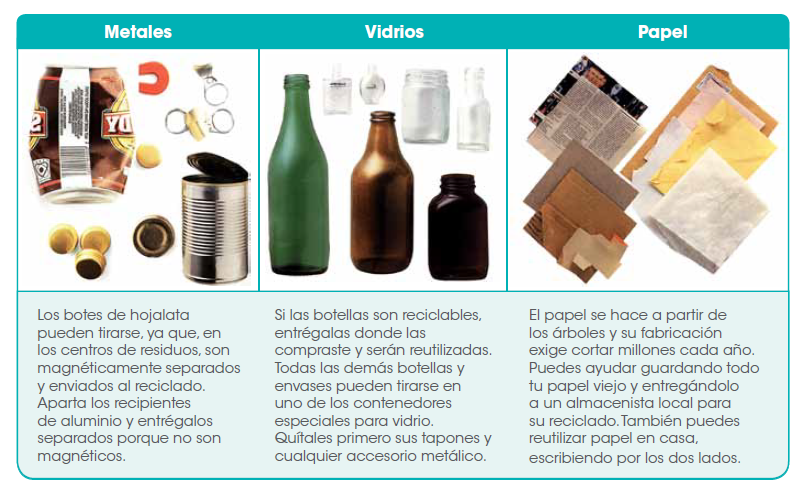 | Metales | Vidrios | Papel |
|---|---|---|
| Los botes de hojalata pueden tirarse, ya que, en los centros de residuos, son magnéticamente separados y enviados al reciclado. Aparta los recipientes de aluminio y entrégalos separados porque no son magnéticos. | Si las botellas son reciclables, entrégalas donde las compraste y serán reutilizadas. Todas las demás botellas y envases pueden tirarse en uno de los contenedores especiales para vidrio. Quítales primero sus tapones y cualquier accesorio metálico. | El papel se hace a partir de los árboles y su fabricación exige cortar millones cada año. Puedes ayudar guardando todo tu papel viejo y entregándolo a un almacenista local para su reciclado. También puedes reutilizar papel en casa, escribiendo por los dos lados. |